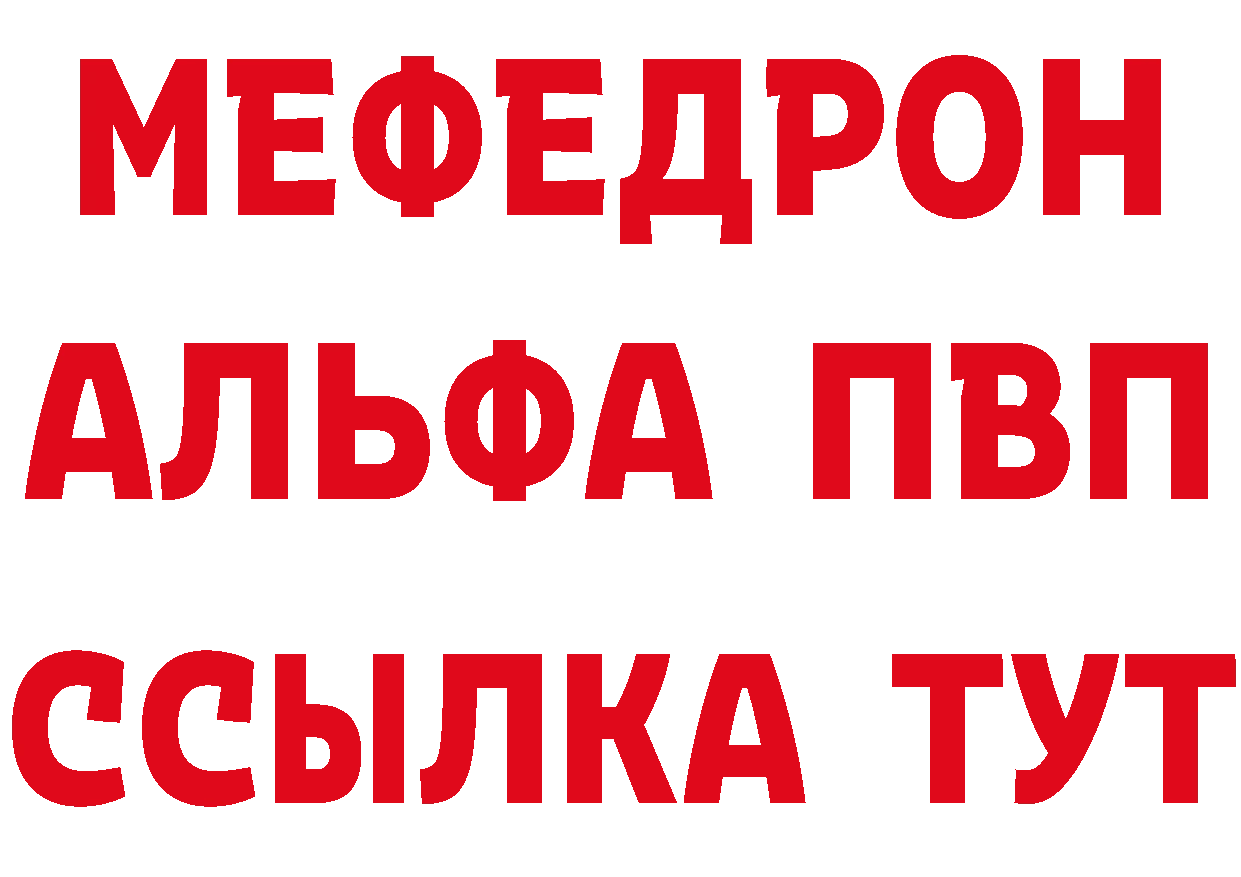 МЕФЕДРОН
АЛЬФА ПВП
ССЫЛКА ТУТ